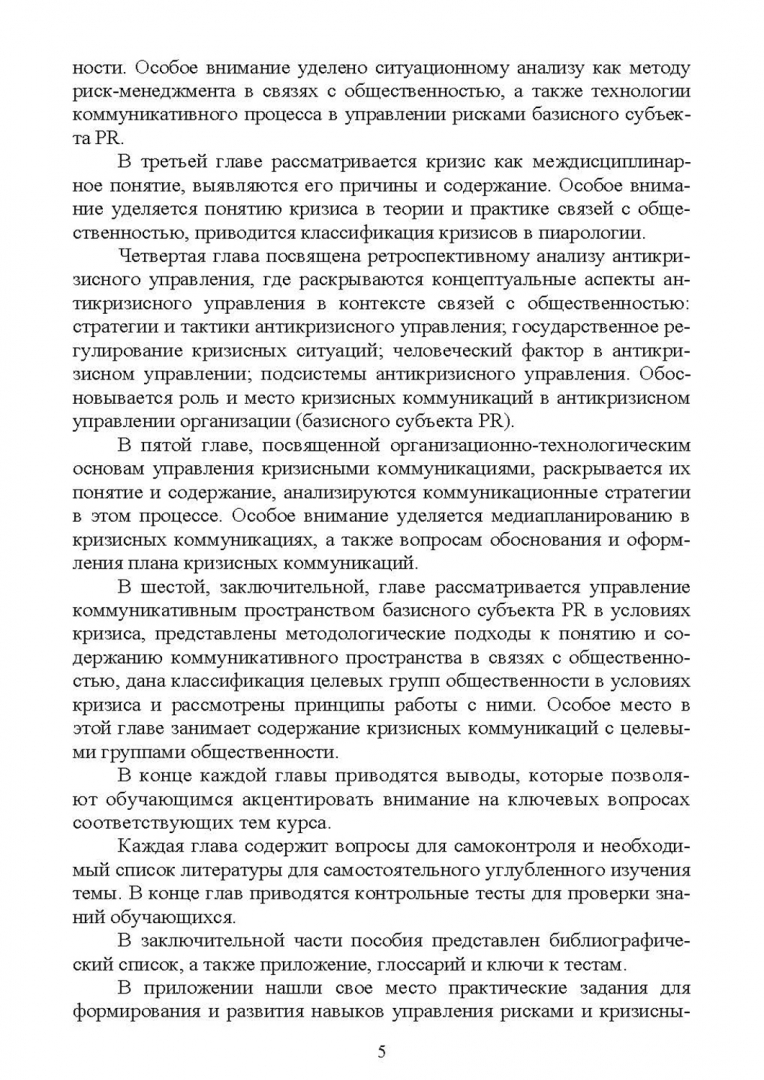 ности. Особое внимание уделено ситуационному анализу как методу риск-менеджмента в связях с общественностью, а также технологии коммуникативного процесса в управлении рисками базисного субъекта PR.

В третьей главе рассматривается кризис как междисциплинарное понятие, выявляются его причины и содержание. Особое внимание уделяется понятию кризиса в теории и практике связей с общественностью, приводится классификация кризисов в пиарологии.

Четвертая глава посвящена ретроспективному анализу антикризисного управления, где раскрываются концептуальные аспекты антикризисного управления в контексте связей с общественностью: стратегии и тактики антикризисного управления; государственное регулирование кризисных ситуаций; человеческий фактор в антикризисном управлении; подсистемы антикризисного управления. Обосновывается роль и место кризисных коммуникаций в антикризисном управлении организации (базисного субъекта PR).

В пятой главе, посвященной организационно-технологическим основам управления кризисными коммуникациями, раскрывается их понятие и содержание, анализируются коммуникационные стратегии в этом процессе. Особое внимание уделяется медиапланированию в кризисных коммуникациях, а также вопросам обоснования и оформления плана кризисных коммуникаций.

В шестой, заключительной, главе рассматривается управление коммуникативным пространством базисного субъекта PR в условиях кризиса, представлены методологические подходы к понятию и содержанию коммуникативного пространства в связях с общественностью, дана классификация целевых групп общественности в условиях кризиса и рассмотрены принципы работы с ними. Особое место в этой главе занимает содержание кризисных коммуникаций с целевыми группами общественности.

В конце каждой главы приводятся выводы, которые позволяют обучающимся акцентировать внимание на ключевых вопросах соответствующих тем курса.

Каждая глава содержит вопросы для самоконтроля и необходимый список литературы для самостоятельного углубленного изучения темы. В конце глав приводятся контрольные тесты для проверки знаний обучающихся.

В заключительной части пособия представлен библиографический список, а также приложение, глоссарий и ключи к тестам.

В приложении нашли свое место практические задания для формирования и развития навыков управления рисками и кризисны-

5